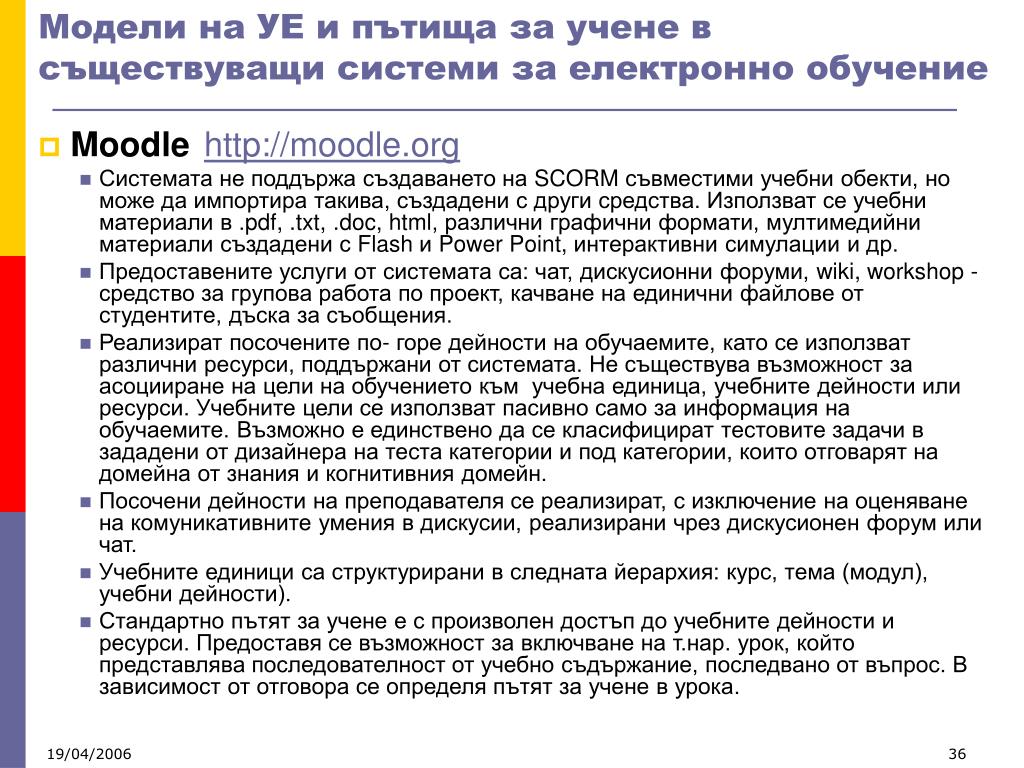 Модели на УЕ и пътища за учене в съществуващи системи за електронно обучение

Moodle http://moodle.org

Системата не поддържа създаването на SCORM съвместими учебни обекти, но може да импортира такива, създадени с други средства. Използват се учебни материали в .pdf, .txt, .doc, html, различни графични формати, мултимедийни материали създадени с Flash и Power Point, интерактивни симулации и др.

Предоставените услуги от системата са: чат, дискусионни форуми, wiki, workshop - средство за групова работа по проект, качване на единични файлове от студентите, дъска за съобщения.

Реализират посочените по- горе дейности на обучаемите, като се използват различни ресурси, поддържани от системата. Не съществува възможност за асоцииране на цели на обучението към учебна единица, учебните дейности или ресурси. Учебните цели се използват пасивно само за информация на обучаемите. Възможно е единствено да се класифицират тестовите задачи в зададени от дизайнера на теста категории и под категории, които отговарят на домейна от знания и когнитивния домейн.

Посочени дейности на преподавателя се реализират, с изключение на оценяване на комуникативните умения в дискусии, реализирани чрез дискусионен форум или чат.

Учебните единици са структурирани в следната йерархия: курс, тема (модул), учебни дейности).

Стандартно пътят за учене е с произволен достъп до учебните дейности и ресурси. Предоставя се възможност за включване на т.нар. урок, който представлява последователност от учебно съдържание, последвано от въпрос. В зависимост от отговора се определя пътят за учене в урока.

19/04/2006

36